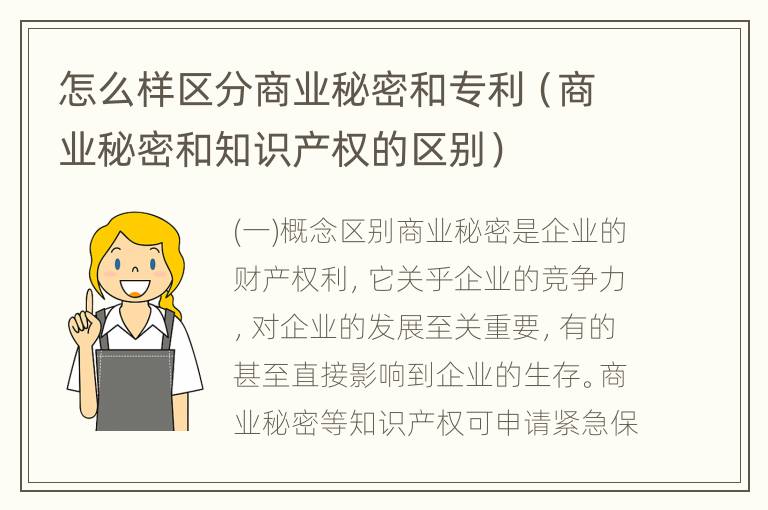 怎么样区分商业秘密和专利（商业秘密和知识产权的区别）

(一)概念区别商业秘密是企业的财产权利，它关乎企业的竞争力，对企业的发展至关重要，有的甚至直接影响到企业的生存。商业秘密等知识产权可申请紧急保